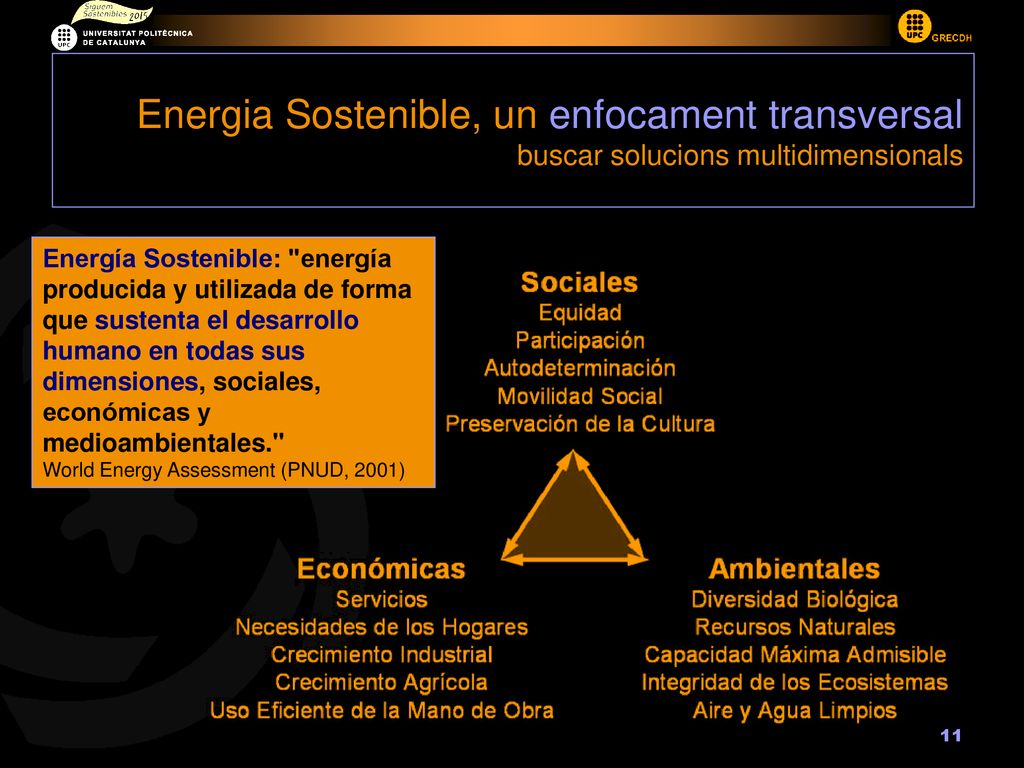 Siguem Sostenibles 2015

UPC UNIVERSITAT POLITÈCNICA DE CATALUNYA

UPC GRECDH

Energia Sostenible, un enfocament transversal
buscar solucions multidimensionals

Energía Sostenible: "energía producida y utilizada de forma que sustenta el desarrollo humano en todas sus dimensiones, sociales, económicas y medioambientales."
World Energy Assessment (PNUD, 2001)

Sociales
Equidad
Participación
Autodeterminación
Movilidad Social
Preservación de la Cultura

Económicas
Servicios
Necesidades de los Hogares
Crecimiento Industrial
Crecimiento Agrícola
Uso Eficiente de la Mano de Obra

Ambientales
Diversidad Biológica
Recursos Naturales
Capacidad Máxima Admisible
Integridad de los Ecosistemas
Aire y Agua Limpios

11